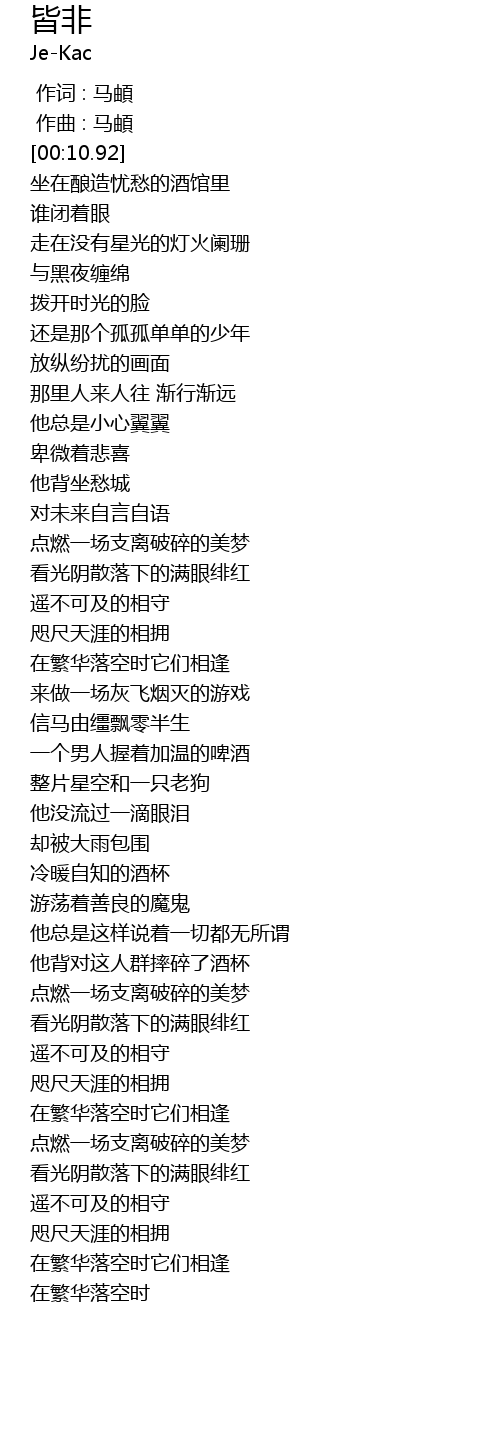 皆非
Je-Kac

作词 : 马頔
作曲 : 马頔
[00:10.92]
坐在酿造忧愁的酒馆里
谁闭着眼
走在没有星光的灯火阑珊
与黑夜缠绵
拨开时光的脸
还是那个孤孤单单的少年
放纵纷扰的画面
那里人来人往 渐行渐远
他总是小心翼翼
卑微着悲喜
他背坐愁城
对未来自言自语
点燃一场支离破碎的美梦
看光阴散落下的满眼绯红
遥不可及的相守
咫尺天涯的相拥
在繁华落空时它们相逢
来做一场灰飞烟灭的游戏
信马由缰飘零半生
一个男人握着加温的啤酒
整片星空和一只老狗
他没流过一滴眼泪
却被大雨包围
冷暖自知的酒杯
游荡着善良的魔鬼
他总是这样说着一切都无所谓
他背对这人群摔碎了酒杯
点燃一场支离破碎的美梦
看光阴散落下的满眼绯红
遥不可及的相守
咫尺天涯的相拥
在繁华落空时它们相逢
点燃一场支离破碎的美梦
看光阴散落下的满眼绯红
遥不可及的相守
咫尺天涯的相拥
在繁华落空时它们相逢
在繁华落空时